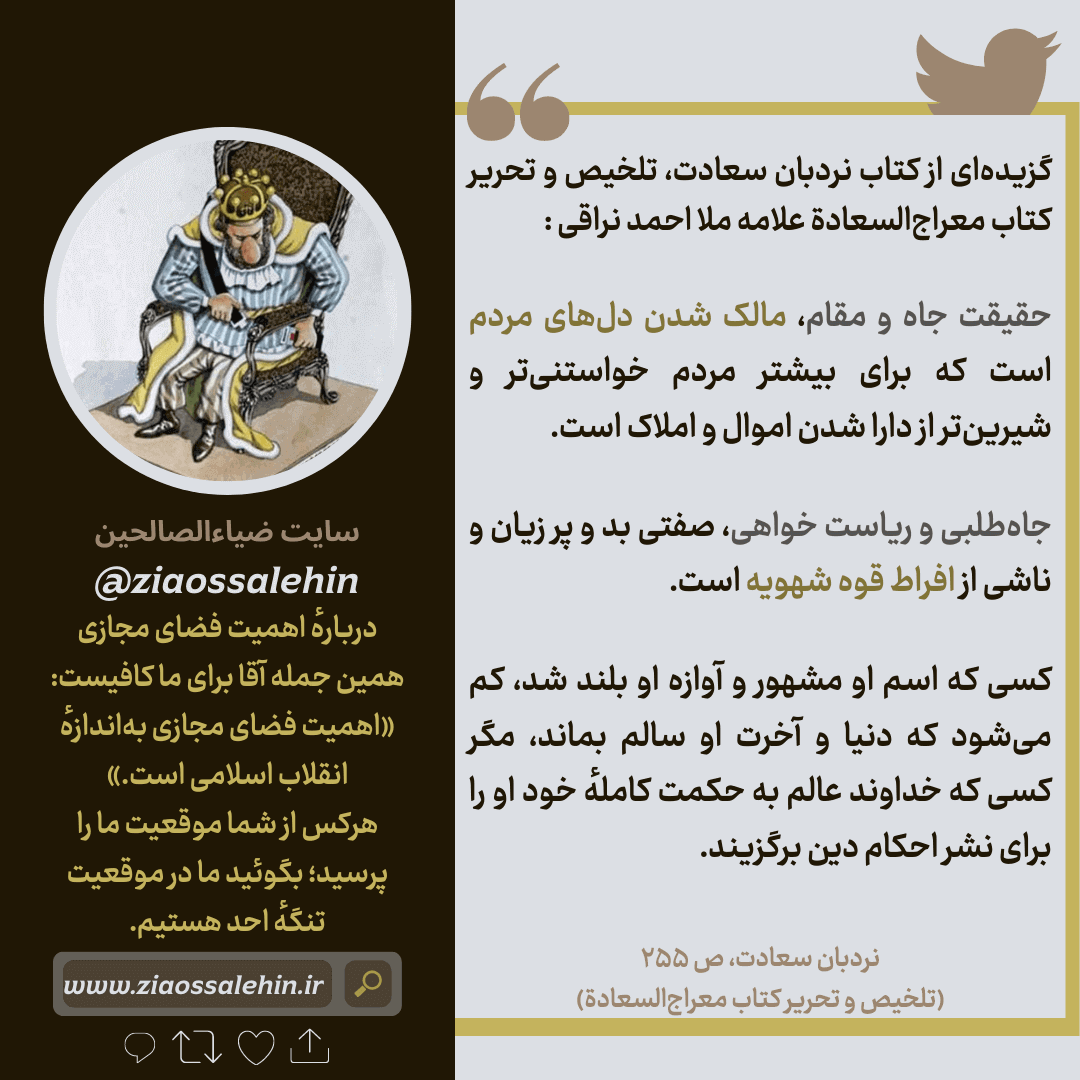 گزیده‌ای از کتاب نردبان سعادت، تلخیص و تحریر کتاب معراج‌السعادة علامه ملا احمد نراقی :

حقیقت جاه و مقام، مالک شدن دل‌های مردم است که برای بیشتر مردم خواستنی‌تر و شیرین‌تر از دارا شدن اموال و املاک است.

جاه‌طلبی و ریاست خواهی، صفتی بد و پر زیان و ناشی از افراط قوه شهویه است.

کسی که اسم او مشهور و آوازه او بلند شد، کم می‌شود که دنیا و آخرت او سالم بماند، مگر کسی که خداوند عالم به حکمت کاملهٔ خود او را برای نشر احکام دین برگزیند.

نردبان سعادت، ص ۲۵۵
(تلخیص و تحریر کتاب معراج‌السعادة)

سایت ضیاءالصالحین
@ziaossalehin
دربارهٔ اهمیت فضای مجازی همین جمله آقا برای ما کافیست:
«اهمیت فضای مجازی به‌اندازهٔ انقلاب اسلامی است.»
هرکس از شما موقعیت ما را پرسید؛ بگوئید ما در موقعیت تنگهٔ احد هستیم.

www.ziaossalehin.ir